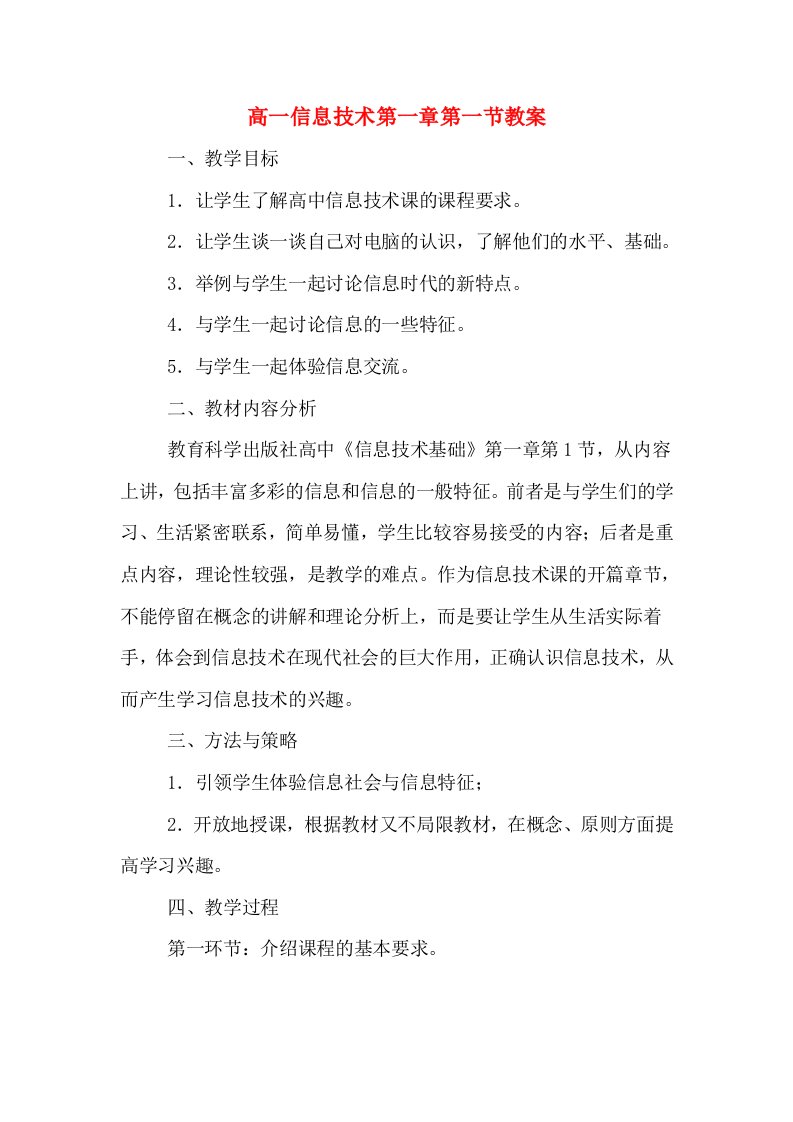 高一信息技术第一章第一节教案

一、教学目标

1．让学生了解高中信息技术课的课程要求。

2．让学生谈一谈自己对电脑的认识，了解他们的水平、基础。

3．举例与学生一起讨论信息时代的新特点。

4．与学生一起讨论信息的一些特征。

5．与学生一起体验信息交流。

二、教材内容分析

教育科学出版社高中《信息技术基础》第一章第1节，从内容上讲，包括丰富多彩的信息和信息的一般特征。前者是与学生们的学习、生活紧密联系，简单易懂，学生比较容易接受的内容；后者是重点内容，理论性较强，是教学的难点。作为信息技术课的开篇章节，不能停留在概念的讲解和理论分析上，而是要让学生从生活实际着手，体会到信息技术在现代社会的巨大作用，正确认识信息技术，从而产生学习信息技术的兴趣。

三、方法与策略

1．引领学生体验信息社会与信息特征；

2．开放地授课，根据教材又不局限教材，在概念、原则方面提高学习兴趣。

四、教学过程

第一环节：介绍课程的基本要求。